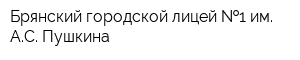 Брянский городской лицей №1 им. А.С. Пушкина